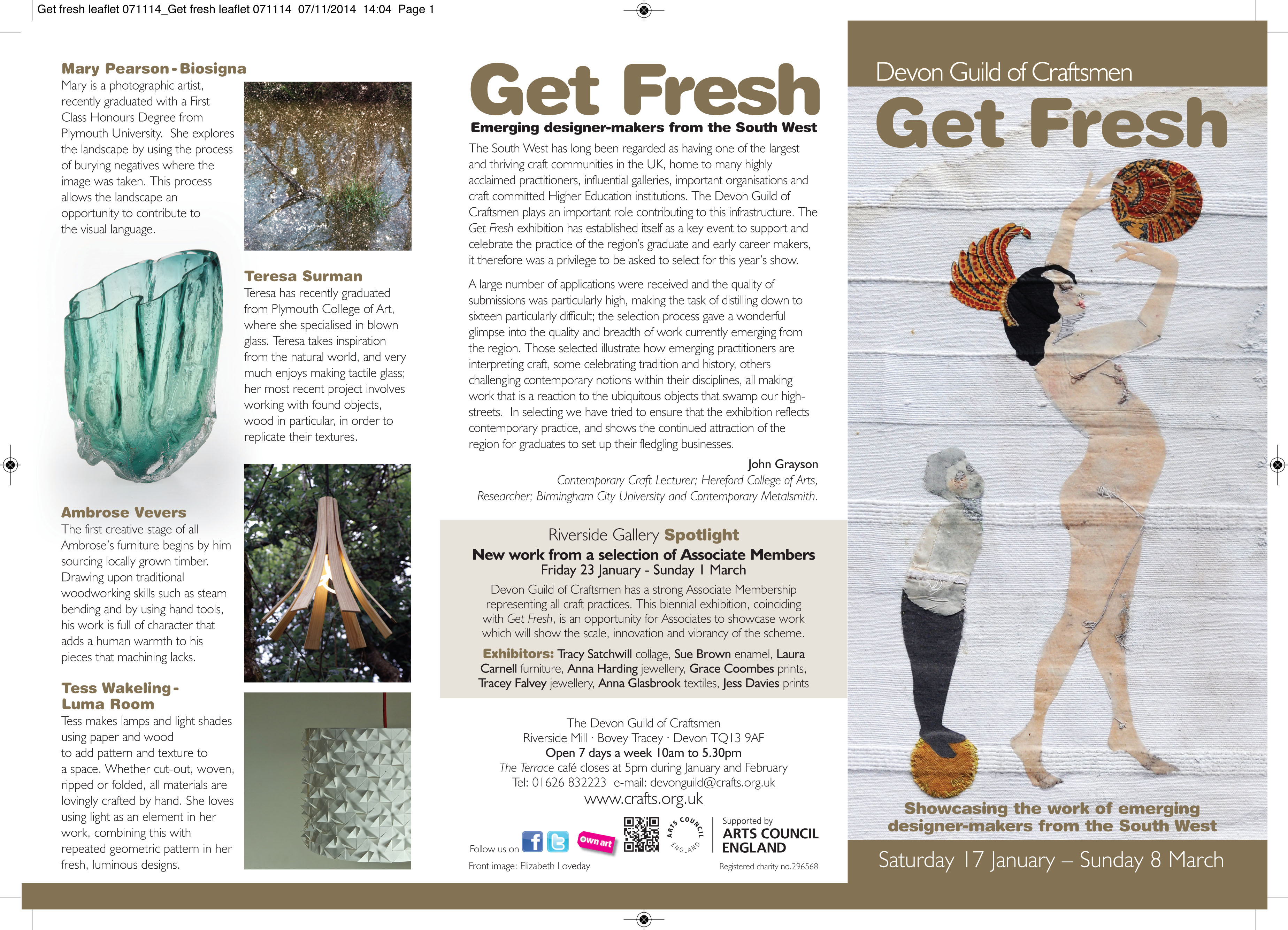 Get fresh leaflet 071114_Get fresh leaflet 071114 07/11/2014 14:04 Page 1

Mary Pearson - Biosigna

Mary is a photographic artist, recently graduated with a First Class Honours Degree from Plymouth University. She explores the landscape by using the process of burying negatives where the image was taken. This process allows the landscape an opportunity to contribute to the visual language.

Teresa Surman

Teresa has recently graduated from Plymouth College of Art, where she specialised in blown glass. Teresa takes inspiration from the natural world, and very much enjoys making tactile glass; her most recent project involves working with found objects, wood in particular, in order to replicate their textures.

Ambrose Vevers

The first creative stage of all Ambrose's furniture begins by him sourcing locally grown timber. Drawing upon traditional woodworking skills such as steam bending and by using hand tools, his work is full of character that adds a human warmth to his pieces that machining lacks.

Tess Wakeling - Luma Room

Tess makes lamps and light shades using paper and wood to add pattern and texture to a space. Whether cut-out, woven, ripped or folded, all materials are lovingly crafted by hand. She loves using light as an element in her work, combining this with repeated geometric pattern in her fresh, luminous designs.

Get Fresh

Emerging designer-makers from the South West

The South West has long been regarded as having one of the largest and thriving craft communities in the UK, home to many highly acclaimed practitioners, influential galleries, important organisations and craft committed Higher Education institutions. The Devon Guild of Craftsmen plays an important role contributing to this infrastructure. The Get Fresh exhibition has established itself as a key event to support and celebrate the practice of the region's graduate and early career makers, it therefore was a privilege to be asked to select for this year's show.

A large number of applications were received and the quality of submissions was particularly high, making the task of distilling down to sixteen particularly difficult; the selection process gave a wonderful glimpse into the quality and breadth of work currently emerging from the region. Those selected illustrate how emerging practitioners are interpreting craft, some celebrating tradition and history, others challenging contemporary notions within their disciplines, all making work that is a reaction to the ubiquitous objects that swamp our high-streets. In selecting we have tried to ensure that the exhibition reflects contemporary practice, and shows the continued attraction of the region for graduates to set up their fledgling businesses.

John Grayson
Contemporary Craft Lecturer; Hereford College of Arts, Researcher; Birmingham City University and Contemporary Metalsmith.

Riverside Gallery Spotlight
New work from a selection of Associate Members
Friday 23 January - Sunday 1 March

Devon Guild of Craftsmen has a strong Associate Membership representing all craft practices. This biennial exhibition, coinciding with Get Fresh, is an opportunity for Associates to showcase work which will show the scale, innovation and vibrancy of the scheme.

Exhibitors: Tracy Satchwill collage, Sue Brown enamel, Laura Carnell furniture, Anna Harding jewellery, Grace Coombes prints, Tracey Falvey jewellery, Anna Glasbrook textiles, Jess Davies prints

The Devon Guild of Craftsmen
Riverside Mill · Bovey Tracey · Devon TQ13 9AF
Open 7 days a week 10am to 5.30pm
The Terrace café closes at 5pm during January and February
Tel: 01626 832223 e-mail: devonguild@crafts.org.uk
www.crafts.org.uk

Follow us on
Own art
ARTS COUNCIL ENGLAND
Supported by
ARTS COUNCIL ENGLAND

Front image: Elizabeth Loveday
Registered charity no.296568

Devon Guild of Craftsmen
Get Fresh

Showcasing the work of emerging designer-makers from the South West

Saturday 17 January – Sunday 8 March